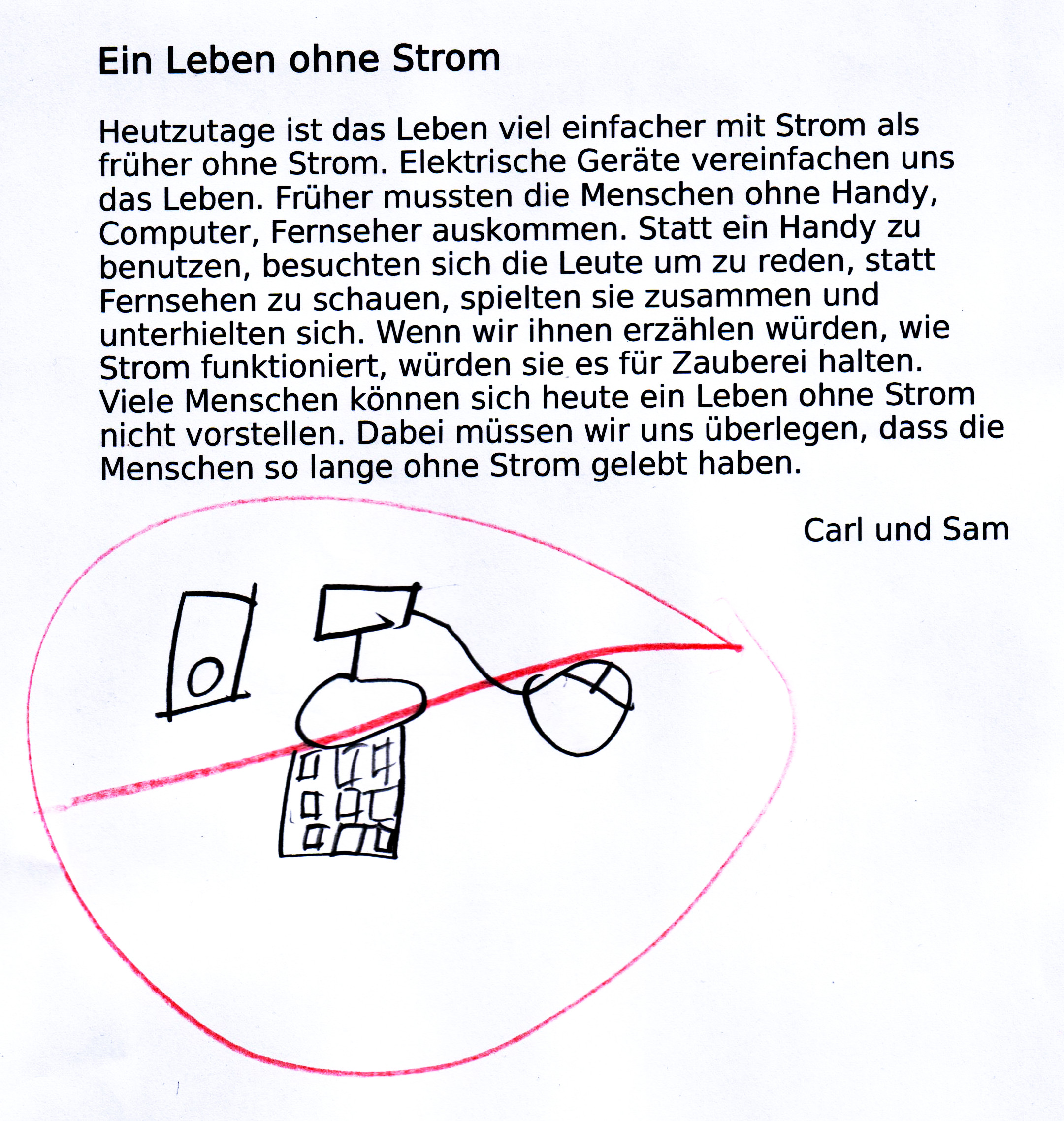 Ein Leben ohne Strom

Heutzutage ist das Leben viel einfacher mit Strom als früher ohne Strom. Elektrische Geräte vereinfachen uns das Leben. Früher mussten die Menschen ohne Handy, Computer, Fernseher auskommen. Statt ein Handy zu benutzen, besuchten sich die Leute um zu reden, statt Fernsehen zu schauen, spielten sie zusammen und unterhielten sich. Wenn wir ihnen erzählen würden, wie Strom funktioniert, würden sie es für Zauberei halten. Viele Menschen können sich heute ein Leben ohne Strom nicht vorstellen. Dabei müssen wir uns überlegen, dass die Menschen so lange ohne Strom gelebt haben.

Carl und Sam